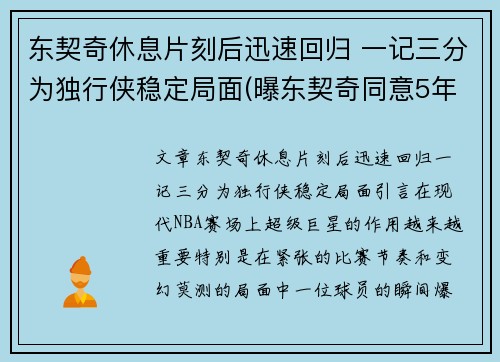 东契奇休息片刻后迅速回归 一记三分为独行侠稳定局面(曝东契奇同意5年

文章东契奇休息片刻后迅速回归一记三分为独行侠稳定局面引言在现代NBA赛场上超级巨星的作用越来越重要特别是在紧张的比赛节奏和变幻莫测的局面中一位球员的瞬间爆